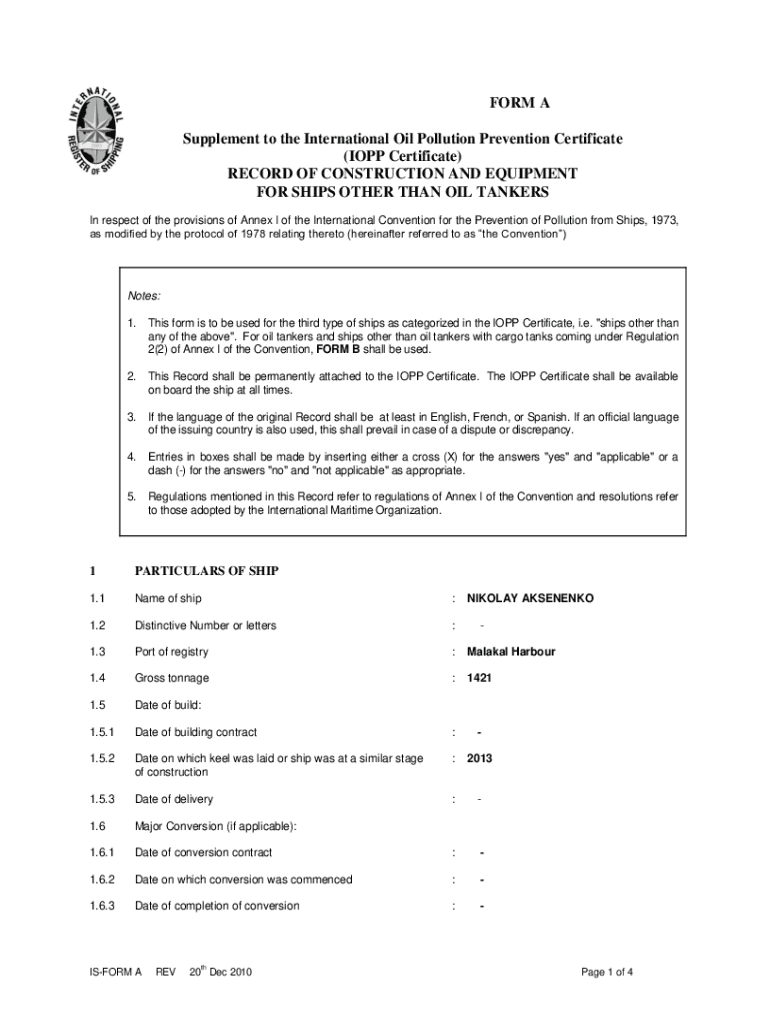 INTERNATIONAL REGISTER OF SHIPPING

FORM A

Supplement to the International Oil Pollution Prevention Certificate (IOPP Certificate)
RECORD OF CONSTRUCTION AND EQUIPMENT FOR SHIPS OTHER THAN OIL TANKERS

In respect of the provisions of Annex I of the International Convention for the Prevention of Pollution from Ships, 1973, as modified by the protocol of 1978 relating thereto (hereinafter referred to as "the Convention")

Notes:

1. This form is to be used for the third type of ships as categorized in the IOPP Certificate, i.e. "ships other than any of the above". For oil tankers and ships other than oil tankers with cargo tanks coming under Regulation 2(2) of Annex I of the Convention, FORM B shall be used.

2. This Record shall be permanently attached to the IOPP Certificate. The IOPP Certificate shall be available on board the ship at all times.

3. If the language of the original Record shall be at least in English, French, or Spanish. If an official language of the issuing country is also used, this shall prevail in case of a dispute or discrepancy.

4. Entries in boxes shall be made by inserting either a cross (X) for the answers "yes" and "applicable" or a dash (-) for the answers "no" and "not applicable" as appropriate.

5. Regulations mentioned in this Record refer to regulations of Annex I of the Convention and resolutions refer to those adopted by the International Maritime Organization.

1 PARTICULARS OF SHIP

1.1 Name of ship : NIKOLAY AKSENENKO

1.2 Distinctive Number or letters : -

1.3 Port of registry : Malakal Harbour

1.4 Gross tonnage : 1421

1.5 Date of build:

1.5.1 Date of building contract : -

1.5.2 Date on which keel was laid or ship was at a similar stage of construction : 2013

1.5.3 Date of delivery : -

1.6 Major Conversion (if applicable):

1.6.1 Date of conversion contract : -

1.6.2 Date on which conversion was commenced : -

1.6.3 Date of completion of conversion : -

IS-FORM A REV 20$^{th}$ Dec 2010 Page 1 of 4